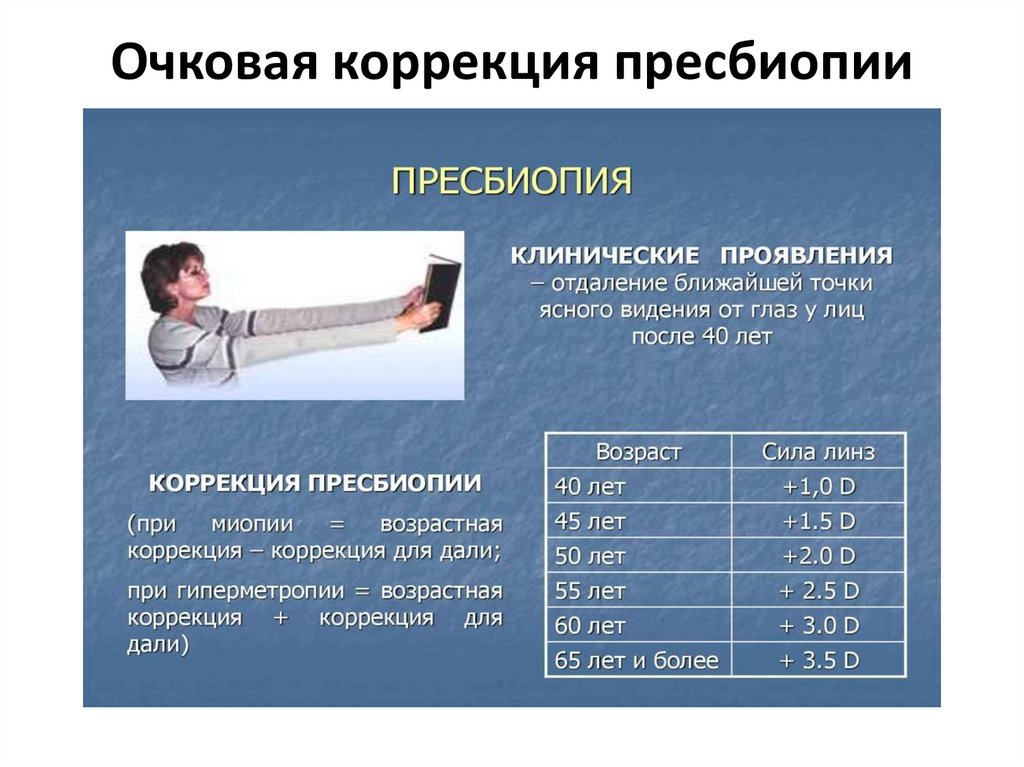 Очковая коррекция пресбиопии

ПРЕСБИОПИЯ

КЛИНИЧЕСКИЕ ПРОЯВЛЕНИЯ – отдаление ближайшей точки ясного видения от глаз у лиц после 40 лет

КОРРЕКЦИЯ ПРЕСБИОПИИ

(при миопии = возрастная коррекция – коррекция для дали;

при гиперметропии = возрастная коррекция + коррекция для дали)

| Возраст | Сила линз |
|---|---|
| 40 лет | +1,0 D |
| 45 лет | +1.5 D |
| 50 лет | +2.0 D |
| 55 лет | + 2.5 D |
| 60 лет | + 3.0 D |
| 65 лет и более | + 3.5 D |